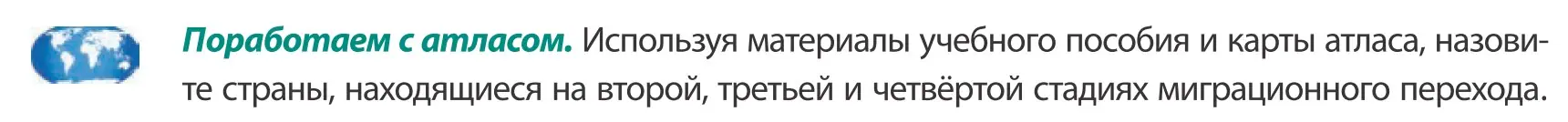 Поработаем с атласом. Используя материалы учебного пособия и карты атласа, назовите страны, находящиеся на второй, третьей и четвёртой стадиях миграционного перехода.